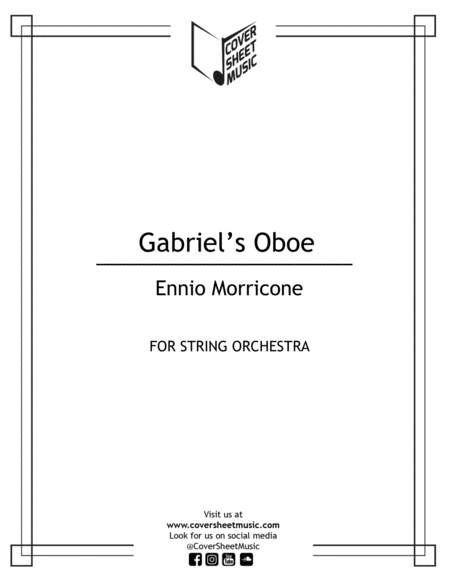 COVER
SHEET
MUSIC

Gabriel's Oboe

Ennio Morricone

FOR STRING ORCHESTRA

Visit us at
www.coversheetmusic.com
Look for us on social media
@CoverSheetMusic